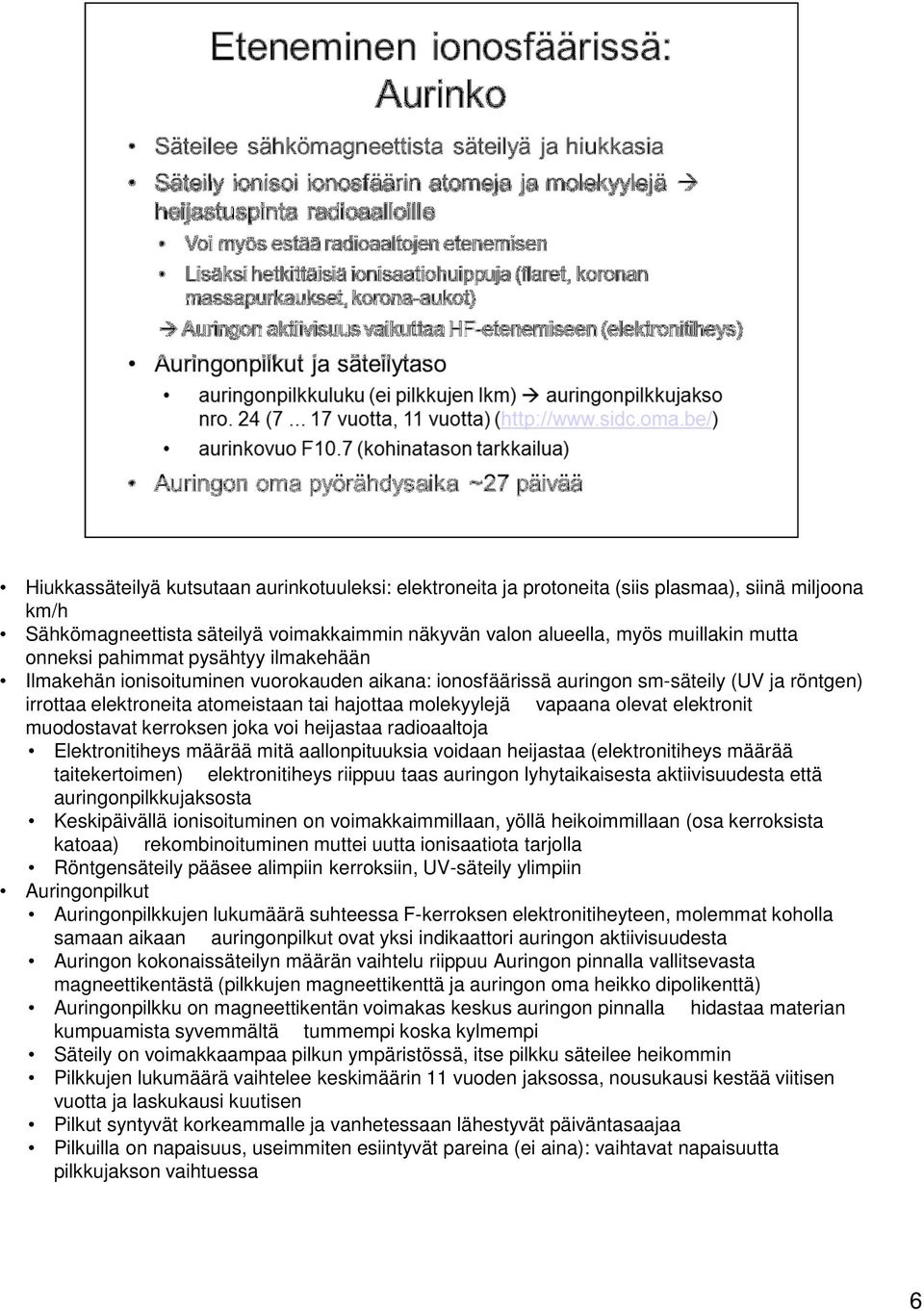 Eteneminen ionosfäärissä: Aurinko

• Säteilee sähkömagneettista säteilyä ja hiukkasia
• Säteily ionisoi ionosfäärin atomeja ja molekyylejä → heijastuspinta radioaalloille
  • Voi myös estää radioaaltojen etenemisen
  • Lisäksi hetkittäisiä ionisaatiohuippuja (flaret, koronan massapurkaukset, korona-aukot)
  → Auringon aktiivisuus vaikuttaa HF-etenemiseen (elektronitiheys)
• Auringonpilkut ja säteilytaso
  • auringonpilkkuluku (ei pilkkujen lkm) → auringonpilkkujakso nro. 24 (7 ... 17 vuotta, 11 vuotta) (http://www.sidc.oma.be/)
  • aurinkovuo F10.7 (kohinatason tarkkailua)
• Auringon oma pyörähdysaika ~27 päivää

• Hiukkassäteilyä kutsutaan aurinkotuuleksi: elektroneita ja protoneita (siis plasmaa), siinä miljoona km/h
• Sähkömagneettista säteilyä voimakkaimmin näkyvän valon alueella, myös muillakin mutta onneksi pahimmat pysähtyy ilmakehään
• Ilmakehän ionisoituminen vuorokauden aikana: ionosfäärissä auringon sm-säteily (UV ja röntgen) irrottaa elektroneita atomeistaan tai hajottaa molekyylejä vapaana olevat elektronit muodostavat kerroksen joka voi heijastaa radioaaltoja
  • Elektronitiheys määrää mitä aallonpituuksia voidaan heijastaa (elektronitiheys määrää taitekertoimen) elektronitiheys riippuu taas auringon lyhytaikaisesta aktiivisuudesta että auringonpilkkujaksosta
  • Keskipäivällä ionisoituminen on voimakkaimmillaan, yöllä heikoimmillaan (osa kerroksista katoaa) rekombinoituminen muttei uutta ionisaatiota tarjolla
  • Röntgensäteily pääsee alimpiin kerroksiin, UV-säteily ylimpiin
• Auringonpilkut
  • Auringonpilkkujen lukumäärä suhteessa F-kerroksen elektronitiheyteen, molemmat koholla samaan aikaan auringonpilkut ovat yksi indikaattori auringon aktiivisuudesta
  • Auringon kokonaissäteilyn määrän vaihtelu riippuu Auringon pinnalla vallitsevasta magneettikentästä (pilkkujen magneettikenttä ja auringon oma heikko dipolikenttä)
  • Auringonpilkku on magneettikentän voimakas keskus auringon pinnalla hidastaa materian kumpuamista syvemmältä tummempi koska kylmempi
  • Säteily on voimakkaampaa pilkun ympäristössä, itse pilkku säteilee heikommin
  • Pilkkujen lukumäärä vaihtelee keskimäärin 11 vuoden jaksossa, nousukausi kestää viitisen vuotta ja laskukausi kuutisen
  • Pilkut syntyvät korkeammalle ja vanhetessaan lähestyvät päiväntasaajaa
  • Pilkuilla on napaisuus, useimmiten esiintyvät pareina (ei aina): vaihtavat napaisuutta pilkkujakson vaihtuessa

6